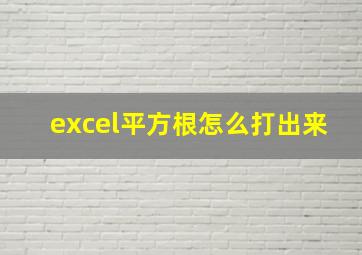 excel平方根怎么打出来